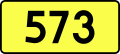 573